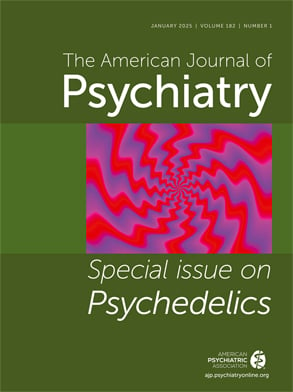 JANUARY 2025 | VOLUME 182 | NUMBER 1

The American Journal of
Psychiatry

Special issue on
Psychedelics

AMERICAN
PSYCHIATRIC
ASSOCIATION

ajp.psychiatryonline.org